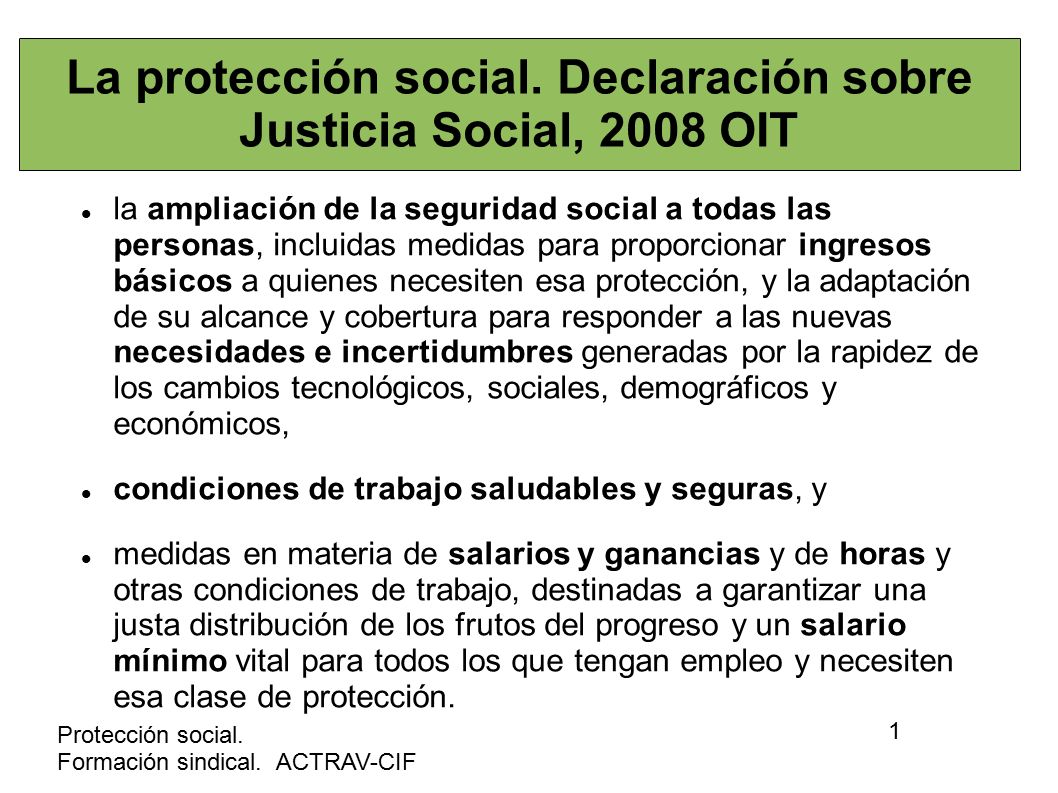 La protección social. Declaración sobre Justicia Social, 2008 OIT

- la ampliación de la seguridad social a todas las personas, incluidas medidas para proporcionar ingresos básicos a quienes necesiten esa protección, y la adaptación de su alcance y cobertura para responder a las nuevas necesidades e incertidumbres generadas por la rapidez de los cambios tecnológicos, sociales, demográficos y económicos,

- condiciones de trabajo saludables y seguras, y

- medidas en materia de salarios y ganancias y de horas y otras condiciones de trabajo, destinadas a garantizar una justa distribución de los frutos del progreso y un salario mínimo vital para todos los que tengan empleo y necesiten esa clase de protección.

Protección social.
Formación sindical. ACTRAV-CIF

1